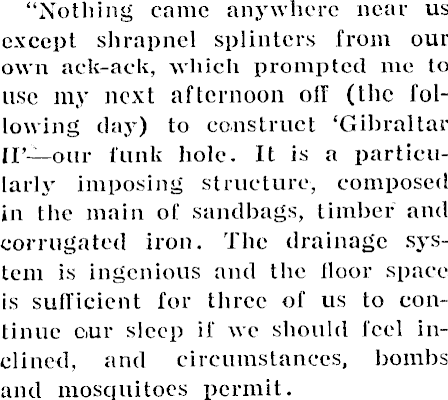 "Nothing came anywhere near us except shrapnel splinters from our own ack-ack, which prompted me to use my next afternoon off (the following day) to construct 'Gibraltar II'—our funk hole. It is a particularly imposing structure, composed in the main of sandbags, timber and corrugated iron. The drainage system is ingenious and the floor space is sufficient for three of us to continue our sleep if we should feel inclined, and circumstances, bombs and mosquitoes permit.